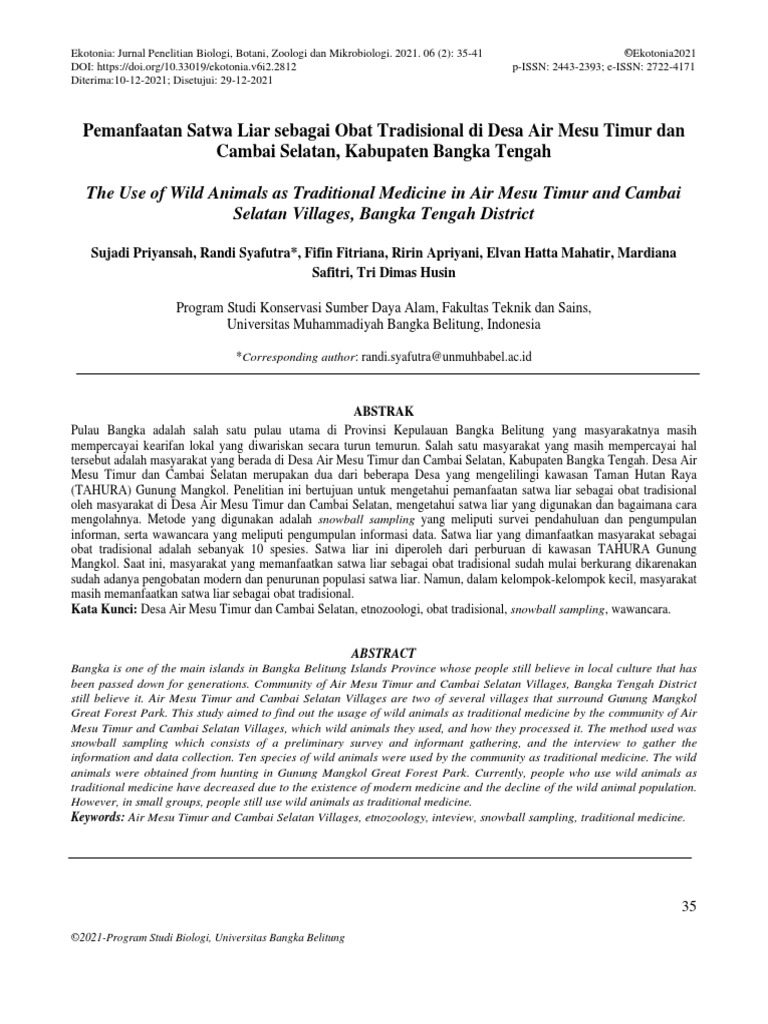 Ekotonia: Jurnal Penelitian Biologi, Botani, Zoologi dan Mikrobiologi. 2021. 06 (2): 35-41
DOI: https://doi.org/10.33019/ekotonia.v6i2.2812
Diterima:10-12-2021; Disetujui: 29-12-2021

©Ekotonia2021
p-ISSN: 2443-2393; e-ISSN: 2722-4171

Pemanfaatan Satwa Liar sebagai Obat Tradisional di Desa Air Mesu Timur dan Cambai Selatan, Kabupaten Bangka Tengah

The Use of Wild Animals as Traditional Medicine in Air Mesu Timur and Cambai Selatan Villages, Bangka Tengah District

Sujadi Priyansah, Randi Syafutra*, Fifin Fitriana, Ririn Apriyani, Elvan Hatta Mahatir, Mardiana Safitri, Tri Dimas Husin

Program Studi Konservasi Sumber Daya Alam, Fakultas Teknik dan Sains, Universitas Muhammadiyah Bangka Belitung, Indonesia

*Corresponding author: randi.syafutra@unmuhbabel.ac.id

ABSTRAK

Pulau Bangka adalah salah satu pulau utama di Provinsi Kepulauan Bangka Belitung yang masyarakatnya masih mempercayai kearifan lokal yang diwariskan secara turun temurun. Salah satu masyarakat yang masih mempercayai hal tersebut adalah masyarakat yang berada di Desa Air Mesu Timur dan Cambai Selatan, Kabupaten Bangka Tengah. Desa Air Mesu Timur dan Cambai Selatan merupakan dua dari beberapa Desa yang mengelilingi kawasan Taman Hutan Raya (TAHURA) Gunung Mangkol. Penelitian ini bertujuan untuk mengetahui pemanfaatan satwa liar sebagai obat tradisional oleh masyarakat di Desa Air Mesu Timur dan Cambai Selatan, mengetahui satwa liar yang digunakan dan bagaimana cara mengolahnya. Metode yang digunakan adalah snowball sampling yang meliputi survei pendahuluan dan pengumpulan informan, serta wawancara yang meliputi pengumpulan informasi data. Satwa liar yang dimanfaatkan masyarakat sebagai obat tradisional adalah sebanyak 10 spesies. Satwa liar ini diperoleh dari perburuan di kawasan TAHURA Gunung Mangkol. Saat ini, masyarakat yang memanfaatkan satwa liar sebagai obat tradisional sudah mulai berkurang dikarenakan sudah adanya pengobatan modern dan penurunan populasi satwa liar. Namun, dalam kelompok-kelompok kecil, masyarakat masih memanfaatkan satwa liar sebagai obat tradisional.
Kata Kunci: Desa Air Mesu Timur dan Cambai Selatan, etnozoologi, obat tradisional, snowball sampling, wawancara.

ABSTRACT

Bangka is one of the main islands in Bangka Belitung Islands Province whose people still believe in local culture that has been passed down for generations. Community of Air Mesu Timur and Cambai Selatan Villages, Bangka Tengah District still believe it. Air Mesu Timur and Cambai Selatan Villages are two of several villages that surround Gunung Mangkol Great Forest Park. This study aimed to find out the usage of wild animals as traditional medicine by the community of Air Mesu Timur and Cambai Selatan Villages, which wild animals they used, and how they processed it. The method used was snowball sampling which consists of a preliminary survey and informant gathering, and the interview to gather the information and data collection. Ten species of wild animals were used by the community as traditional medicine. The wild animals were obtained from hunting in Gunung Mangkol Great Forest Park. Currently, people who use wild animals as traditional medicine have decreased due to the existence of modern medicine and the decline of the wild animal population. However, in small groups, people still use wild animals as traditional medicine.
Keywords: Air Mesu Timur and Cambai Selatan Villages, etnozoology, inteview, snowball sampling, traditional medicine.

35

©2021-Program Studi Biologi, Universitas Bangka Belitung